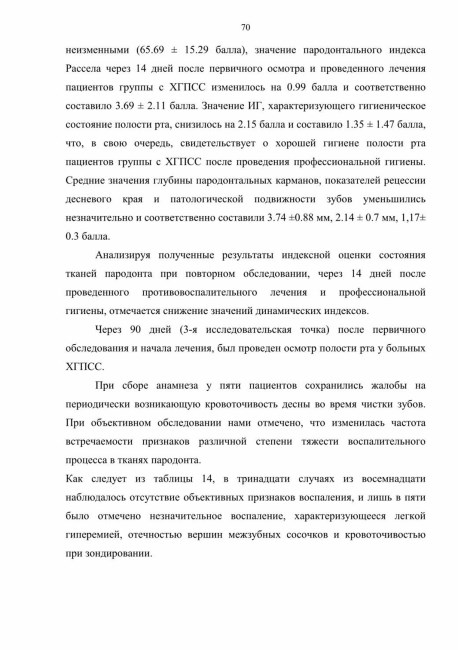 70

неизменными (65.69 ± 15.29 балла), значение пародонтального индекса Рассела через 14 дней после первичного осмотра и проведенного лечения пациентов группы с ХГПСС изменилось на 0.99 балла и соответственно составило 3.69 ± 2.11 балла. Значение ИГ, характеризующего гигиеническое состояние полости рта, снизилось на 2.15 балла и составило 1.35 ± 1.47 балла, что, в свою очередь, свидетельствует о хорошей гигиене полости рта пациентов группы с ХГПСС после проведения профессиональной гигиены. Средние значения глубины пародонтальных карманов, показателей рецессии десневого края и патологической подвижности зубов уменьшились незначительно и соответственно составили 3.74 ±0.88 мм, 2.14 ± 0.7 мм, 1,17± 0.3 балла.

Анализируя полученные результаты индексной оценки состояния тканей пародонта при повторном обследовании, через 14 дней после проведенного противовоспалительного лечения и профессиональной гигиены, отмечается снижение значений динамических индексов.

Через 90 дней (3-я исследовательская точка) после первичного обследования и начала лечения, был проведен осмотр полости рта у больных ХГПСС.

При сборе анамнеза у пяти пациентов сохранились жалобы на периодически возникающую кровоточивость десны во время чистки зубов. При объективном обследовании нами отмечено, что изменилась частота встречаемости признаков различной степени тяжести воспалительного процесса в тканях пародонта.

Как следует из таблицы 14, в тринадцати случаях из восемнадцати наблюдалось отсутствие объективных признаков воспаления, и лишь в пяти было отмечено незначительное воспаление, характеризующееся легкой гиперемией, отечностью вершин межзубных сосочков и кровоточивостью при зондировании.